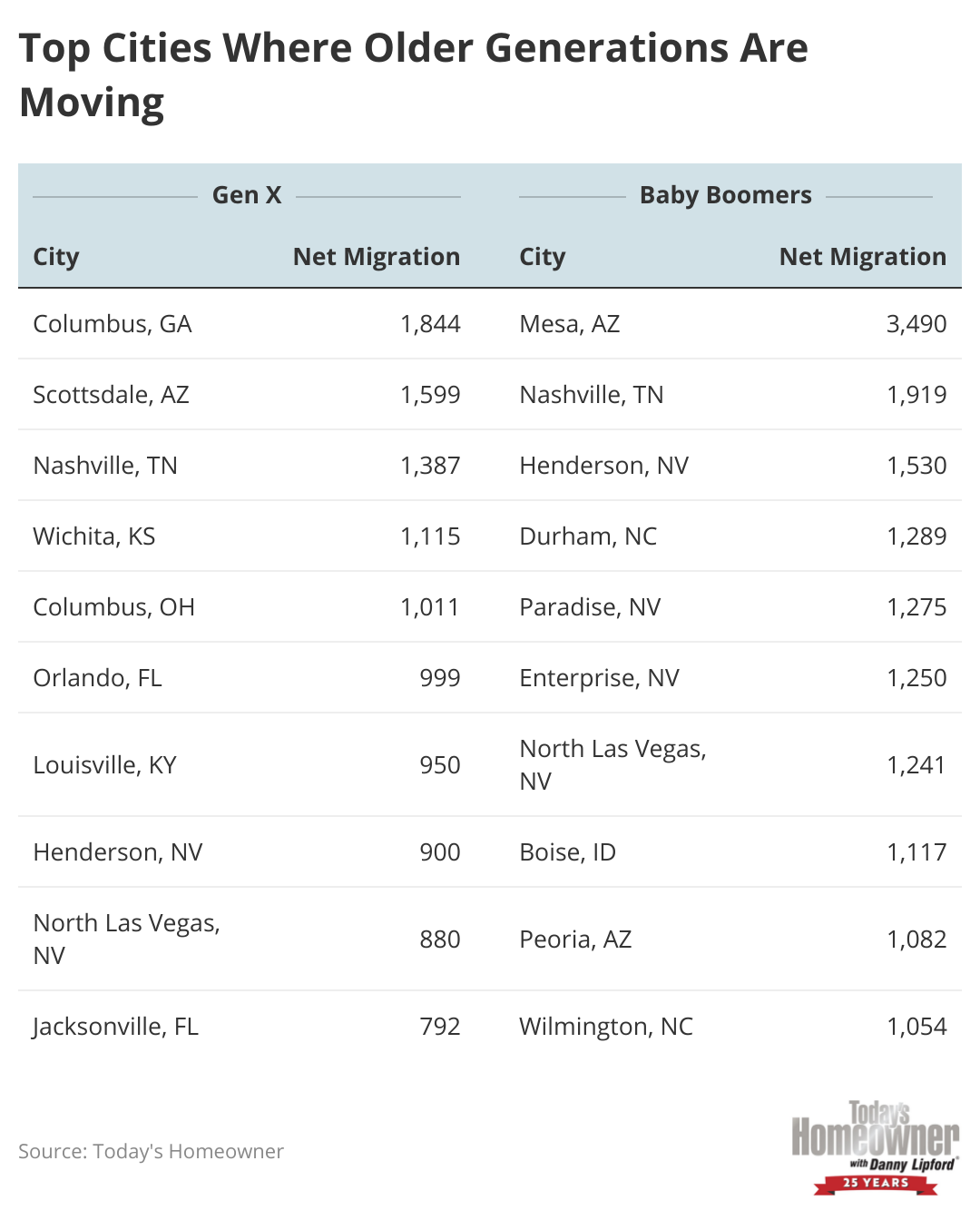 Top Cities Where Older Generations Are Moving

| Gen X | | Baby Boomers | |
|---|---|---|---|
| City | Net Migration | City | Net Migration |
| Columbus, GA | 1,844 | Mesa, AZ | 3,490 |
| Scottsdale, AZ | 1,599 | Nashville, TN | 1,919 |
| Nashville, TN | 1,387 | Henderson, NV | 1,530 |
| Wichita, KS | 1,115 | Durham, NC | 1,289 |
| Columbus, OH | 1,011 | Paradise, NV | 1,275 |
| Orlando, FL | 999 | Enterprise, NV | 1,250 |
| Louisville, KY | 950 | North Las Vegas, NV | 1,241 |
| Henderson, NV | 900 | Boise, ID | 1,117 |
| North Las Vegas, NV | 880 | Peoria, AZ | 1,082 |
| Jacksonville, FL | 792 | Wilmington, NC | 1,054 |

Source: Today's Homeowner

Today's Homeowner with Danny Lipford 25 YEARS